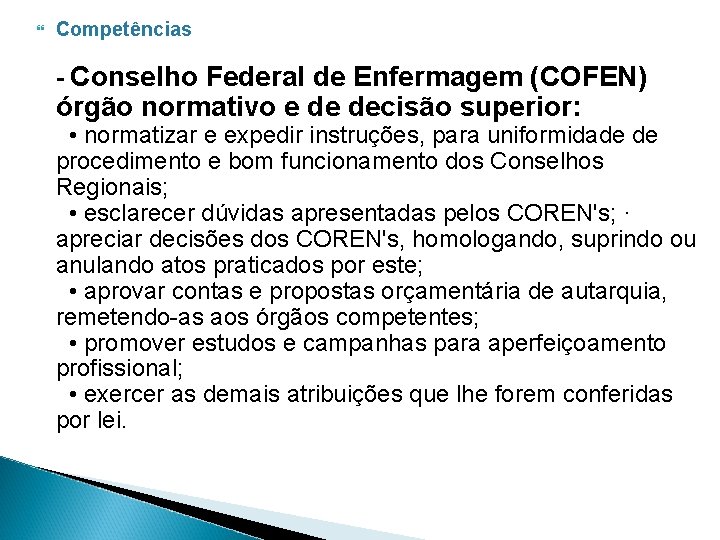 Competências

- Conselho Federal de Enfermagem (COFEN) órgão normativo e de decisão superior:

• normatizar e expedir instruções, para uniformidade de procedimento e bom funcionamento dos Conselhos Regionais;

• esclarecer dúvidas apresentadas pelos COREN's; · apreciar decisões dos COREN's, homologando, suprindo ou anulando atos praticados por este;

• aprovar contas e propostas orçamentária de autarquia, remetendo-as aos órgãos competentes;

• promover estudos e campanhas para aperfeiçoamento profissional;

• exercer as demais atribuições que lhe forem conferidas por lei.